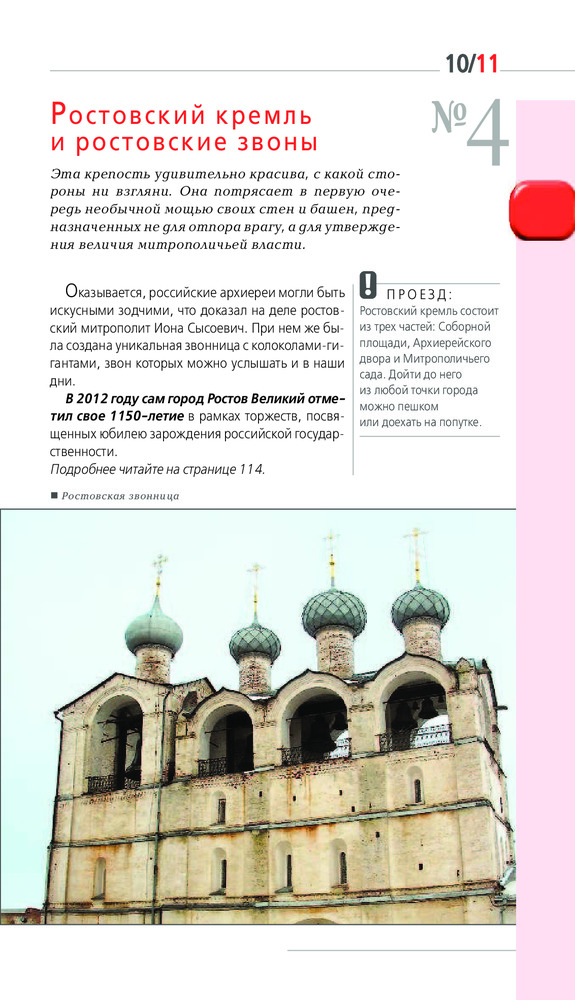 10/11

Ростовский кремль и ростовские звоны

№4

Эта крепость удивительно красива, с какой стороны ни взгляни. Она потрясает в первую очередь необычной мощью своих стен и башен, предназначенных не для отпора врагу, а для утверждения величия митрополичьей власти.

Оказывается, российские архиереи могли быть искусными зодчими, что доказал на деле ростовский митрополит Иона Сысоевич. При нем же была создана уникальная звонница с колоколами-гигантами, звон которых можно услышать и в наши дни.

В 2012 году сам город Ростов Великий отметил свое 1150-летие в рамках торжеств, посвященных юбилею зарождения российской государственности.

Подробнее читайте на странице 114.

! ПРОЕЗД: Ростовский кремль состоит из трех частей: Соборной площади, Архиерейского двора и Митрополичьего сада. Дойти до него из любой точки города можно пешком или доехать на попутке.

■ Ростовская звонница